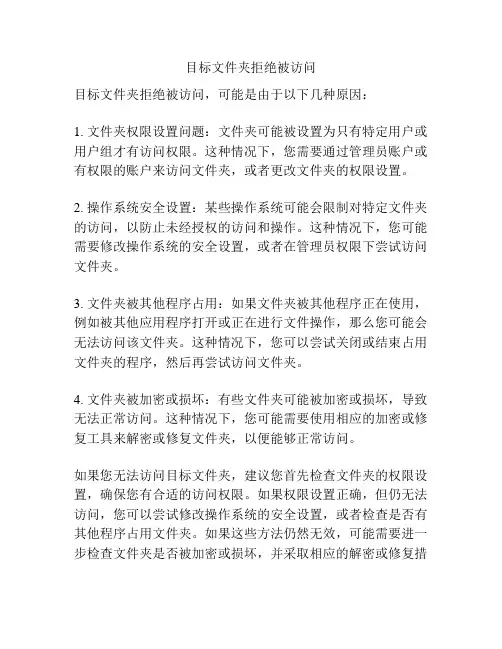 目标文件夹拒绝被访问

目标文件夹拒绝被访问，可能是由于以下几种原因：

1. 文件夹权限设置问题：文件夹可能被设置为只有特定用户或用户组才有访问权限。这种情况下，您需要通过管理员账户或有权限的账户来访问文件夹，或者更改文件夹的权限设置。

2. 操作系统安全设置：某些操作系统可能会限制对特定文件夹的访问，以防止未经授权的访问和操作。这种情况下，您可能需要修改操作系统的安全设置，或者在管理员权限下尝试访问文件夹。

3. 文件夹被其他程序占用：如果文件夹被其他程序正在使用，例如被其他应用程序打开或正在进行文件操作，那么您可能会无法访问该文件夹。这种情况下，您可以尝试关闭或结束占用文件夹的程序，然后再尝试访问文件夹。

4. 文件夹被加密或损坏：有些文件夹可能被加密或损坏，导致无法正常访问。这种情况下，您可能需要使用相应的加密或修复工具来解密或修复文件夹，以便能够正常访问。

如果您无法访问目标文件夹，建议您首先检查文件夹的权限设置，确保您有合适的访问权限。如果权限设置正确，但仍无法访问，您可以尝试修改操作系统的安全设置，或者检查是否有其他程序占用文件夹。如果这些方法仍然无效，可能需要进一步检查文件夹是否被加密或损坏，并采取相应的解密或修复措